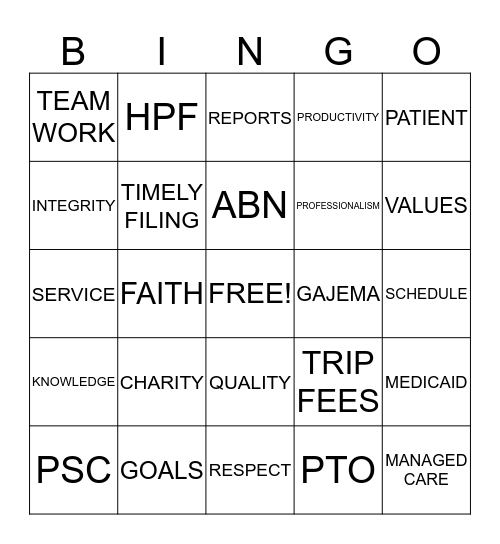 | B | I | N | G | O |
|---|---|---|---|---|
| TEAM WORK | HPF | REPORTS | PRODUCTIVITY | PATIENT |
| INTEGRITY | TIMELY FILING | ABN | PROFESSIONALISM | VALUES |
| SERVICE | FAITH | FREE! | GAJEMA | SCHEDULE |
| KNOWLEDGE | CHARITY | QUALITY | TRIP FEES | MEDICAID |
| PSC | GOALS | RESPECT | PTO | MANAGED CARE |